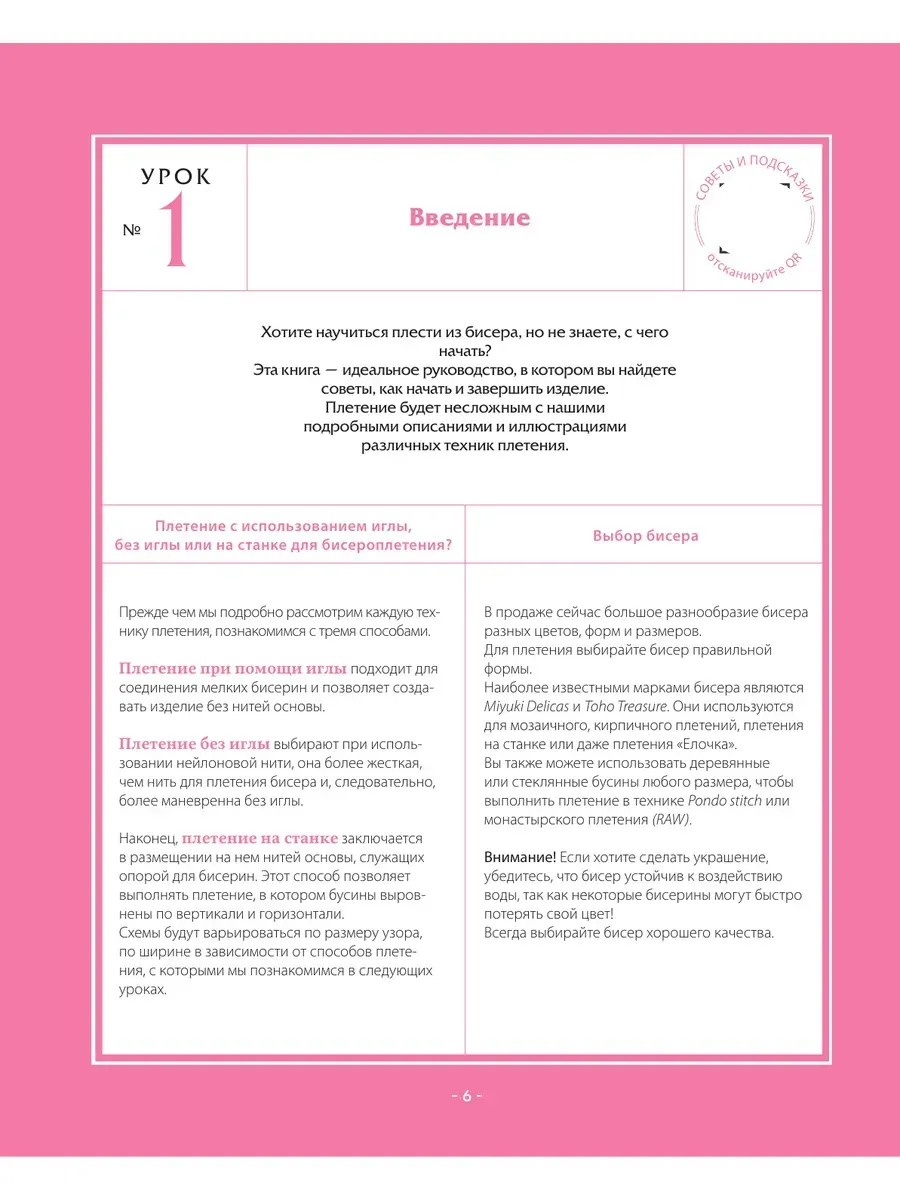 УРОК
№ 1

Введение

СОВЕТЫ И ПОДСКАЗКИ
отсканируйте QR

Хотите научиться плести из бисера, но не знаете, с чего начать?
Эта книга — идеальное руководство, в котором вы найдете советы, как начать и завершить изделие.
Плетение будет несложным с нашими подробными описаниями и иллюстрациями различных техник плетения.

Плетение с использованием иглы, без иглы или на станке для бисероплетения?

Прежде чем мы подробно рассмотрим каждую технику плетения, познакомимся с тремя способами.

Плетение при помощи иглы подходит для соединения мелких бисерин и позволяет создавать изделие без нитей основы.

Плетение без иглы выбирают при использовании нейлоновой нити, она более жесткая, чем нить для плетения бисера и, следовательно, более маневренна без иглы.

Наконец, плетение на станке заключается в размещении на нем нитей основы, служащих опорой для бисерин. Этот способ позволяет выполнять плетение, в котором бусины выровнены по вертикали и горизонтали.
Схемы будут варьироваться по размеру узора, по ширине в зависимости от способов плетения, с которыми мы познакомимся в следующих уроках.

Выбор бисера

В продаже сейчас большое разнообразие бисера разных цветов, форм и размеров.
Для плетения выбирайте бисер правильной формы.
Наиболее известными марками бисера являются Miyuki Delicas и Toho Treasure. Они используются для мозаичного, кирпичного плетений, плетения на станке или даже плетения «Елочка».
Вы также можете использовать деревянные или стеклянные бусины любого размера, чтобы выполнить плетение в технике Pondo stitch или монастырского плетения (RAW).

Внимание! Если хотите сделать украшение, убедитесь, что бисер устойчив к воздействию воды, так как некоторые бисерины могут быстро потерять свой цвет!
Всегда выбирайте бисер хорошего качества.

- 6 -